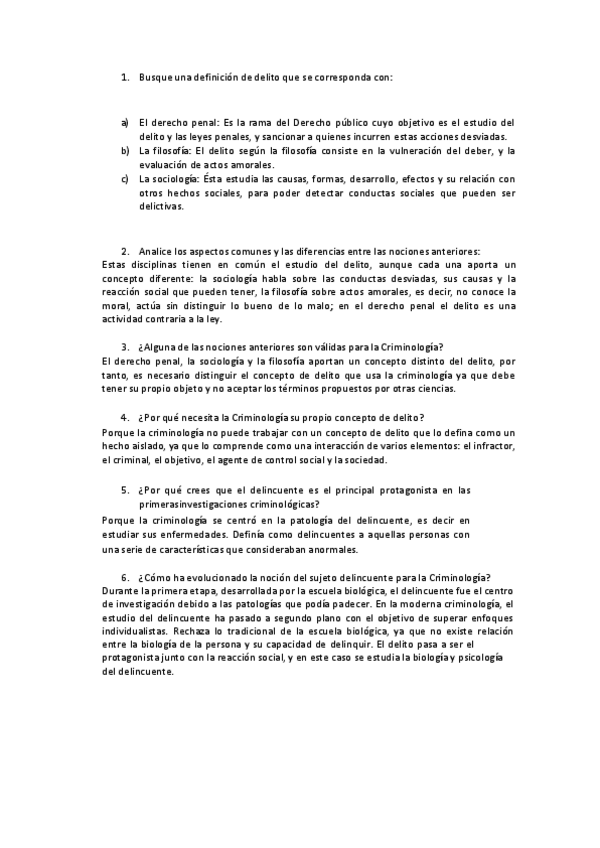 1. Busque una definición de delito que se corresponda con:

a) El derecho penal: Es la rama del Derecho público cuyo objetivo es el estudio del delito y las leyes penales, y sancionar a quienes incurren estas acciones desviadas.
b) La filosofía: El delito según la filosofía consiste en la vulneración del deber, y la evaluación de actos amorales.
c) La sociología: Ésta estudia las causas, formas, desarrollo, efectos y su relación con otros hechos sociales, para poder detectar conductas sociales que pueden ser delictivas.

2. Analice los aspectos comunes y las diferencias entre las nociones anteriores:
Estas disciplinas tienen en común el estudio del delito, aunque cada una aporta un concepto diferente: la sociología habla sobre las conductas desviadas, sus causas y la reacción social que pueden tener, la filosofía sobre actos amorales, es decir, no conoce la moral, actúa sin distinguir lo bueno de lo malo; en el derecho penal el delito es una actividad contraria a la ley.

3. ¿Alguna de las nociones anteriores son válidas para la Criminología?
El derecho penal, la sociología y la filosofía aportan un concepto distinto del delito, por tanto, es necesario distinguir el concepto de delito que usa la criminología ya que debe tener su propio objeto y no aceptar los términos propuestos por otras ciencias.

4. ¿Por qué necesita la Criminología su propio concepto de delito?
Porque la criminología no puede trabajar con un concepto de delito que lo defina como un hecho aislado, ya que lo comprende como una interacción de varios elementos: el infractor, el criminal, el objetivo, el agente de control social y la sociedad.

5. ¿Por qué crees que el delincuente es el principal protagonista en las primerasinvestigaciones criminológicas?
Porque la criminología se centró en la patología del delincuente, es decir en estudiar sus enfermedades. Definía como delincuentes a aquellas personas con una serie de características que consideraban anormales.

6. ¿Cómo ha evolucionado la noción del sujeto delincuente para la Criminología?
Durante la primera etapa, desarrollada por la escuela biológica, el delincuente fue el centro de investigación debido a las patologías que podía padecer. En la moderna criminología, el estudio del delincuente ha pasado a segundo plano con el objetivo de superar enfoques individualistas. Rechaza lo tradicional de la escuela biológica, ya que no existe relación entre la biología de la persona y su capacidad de delinquir. El delito pasa a ser el protagonista junto con la reacción social, y en este caso se estudia la biología y psicología del delincuente.